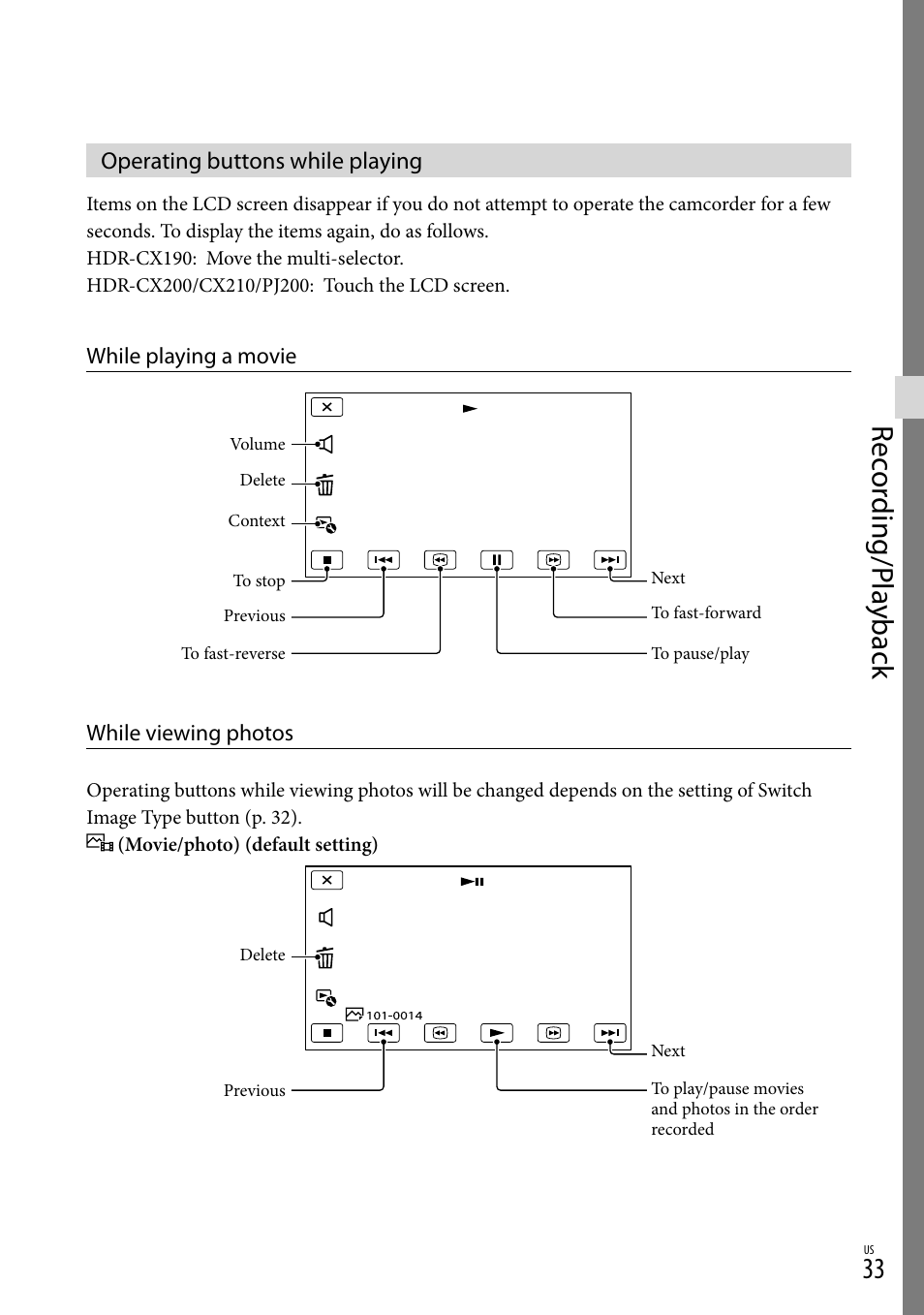 Operating buttons while playing

Items on the LCD screen disappear if you do not attempt to operate the camcorder for a few seconds. To display the items again, do as follows.
HDR-CX190: Move the multi-selector.
HDR-CX200/CX210/PJ200: Touch the LCD screen.

While playing a movie

Volume
Delete
Context
To stop
Previous
To fast-reverse
Next
To fast-forward
To pause/play

While viewing photos

Operating buttons while viewing photos will be changed depends on the setting of Switch Image Type button (p. 32).
(Movie/photo) (default setting)

Delete
101-0014
Previous
Next
To play/pause movies and photos in the order recorded

Recording/Playback

US
33